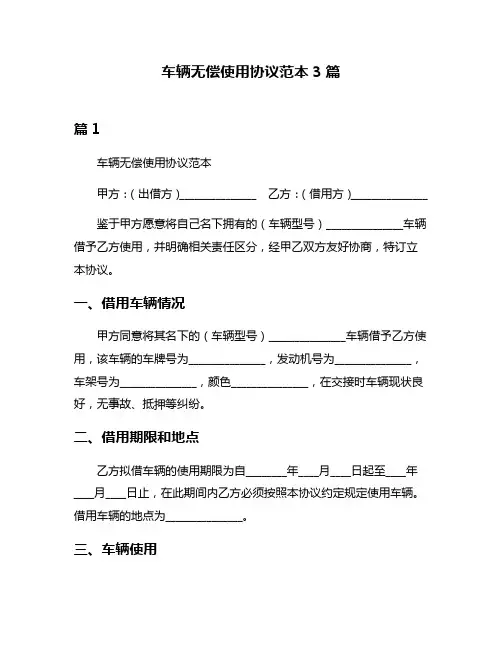 车辆无偿使用协议范本 3 篇

篇 1

车辆无偿使用协议范本

甲方：（出借方）______________　乙方：（借用方）______________

鉴于甲方愿意将自己名下拥有的（车辆型号）______________车辆借予乙方使用，并明确相关责任区分，经甲乙双方友好协商，特订立本协议。

一、借用车辆情况

甲方同意将其名下的（车辆型号）______________车辆借予乙方使用，该车辆的车牌号为______________，发动机号为______________，车架号为______________，颜色______________，在交接时车辆现状良好，无事故、抵押等纠纷。

二、借用期限和地点

乙方拟借车辆的使用期限为自________年____月____日起至____年____月____日止，在此期间内乙方必须按照本协议约定规定使用车辆。借用车辆的地点为______________。

三、车辆使用